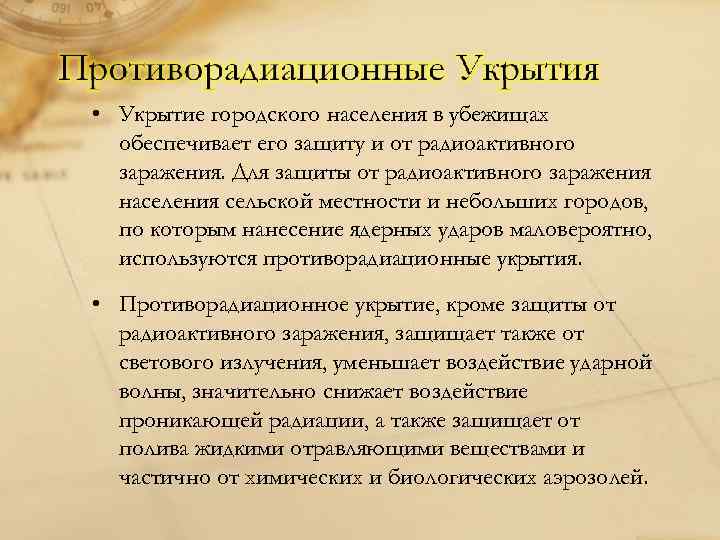 Противорадиационные Укрытия

• Укрытие городского населения в убежищах обеспечивает его защиту и от радиоактивного заражения. Для защиты от радиоактивного заражения населения сельской местности и небольших городов, по которым нанесение ядерных ударов маловероятно, используются противорадиационные укрытия.

• Противорадиационное укрытие, кроме защиты от радиоактивного заражения, защищает также от светового излучения, уменьшает воздействие ударной волны, значительно снижает воздействие проникающей радиации, а также защищает от полива жидкими отравляющими веществами и частично от химических и биологических аэрозолей.